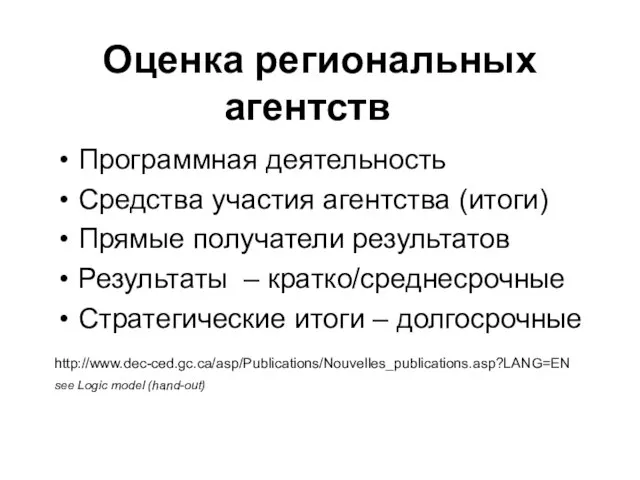 Оценка региональных агентств

• Программная деятельность
• Средства участия агентства (итоги)
• Прямые получатели результатов
• Результаты – кратко/среднесрочные
• Стратегические итоги – долгосрочные

http://www.dec-ced.gc.ca/asp/Publications/Nouvelles_publications.asp?LANG=EN
see Logic model (hand-out)